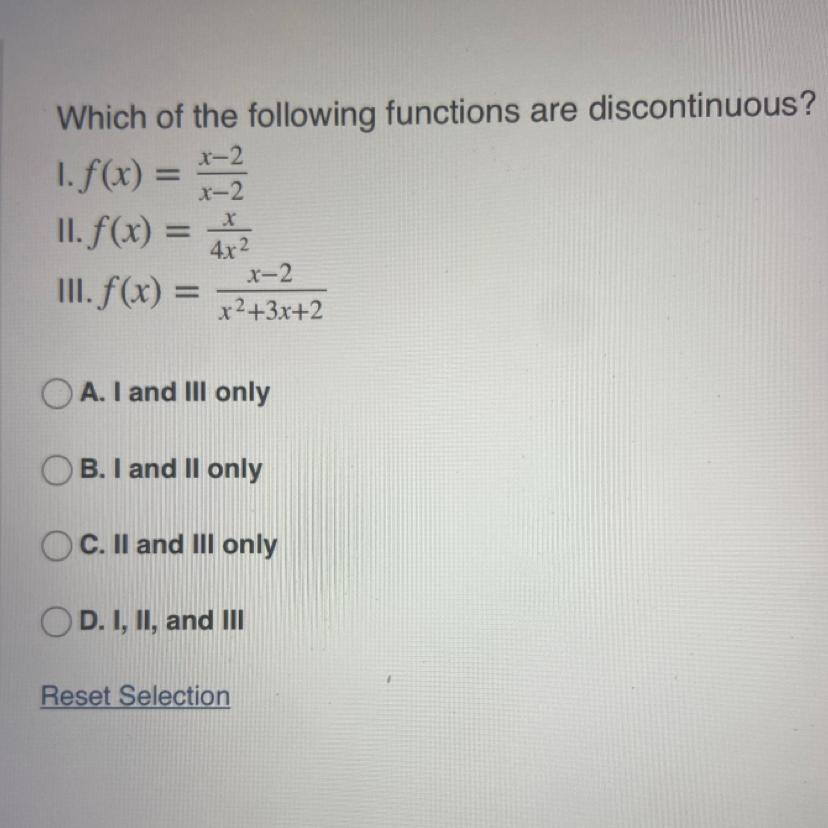 Which of the following functions are discontinuous?

I. $f(x) = \frac{x-2}{x-2}$

II. $f(x) = \frac{x}{4x^2}$

III. $f(x) = \frac{x-2}{x^2+3x+2}$

A. I and III only

B. I and II only

C. II and III only

D. I, II, and III

Reset Selection